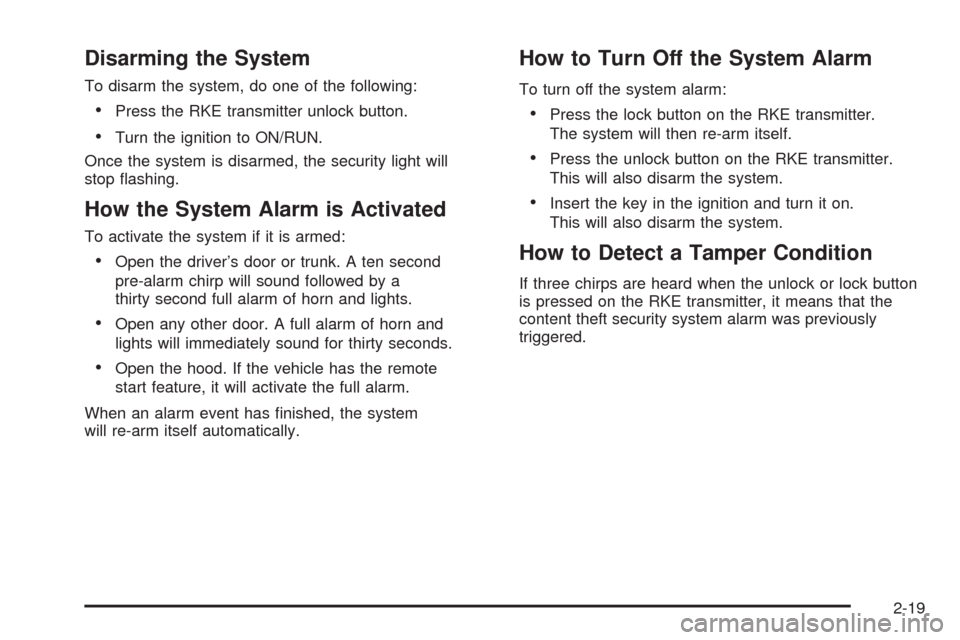 Disarming the System

To disarm the system, do one of the following:

• Press the RKE transmitter unlock button.

• Turn the ignition to ON/RUN.

Once the system is disarmed, the security light will stop flashing.

How the System Alarm is Activated

To activate the system if it is armed:

• Open the driver's door or trunk. A ten second pre-alarm chirp will sound followed by a thirty second full alarm of horn and lights.

• Open any other door. A full alarm of horn and lights will immediately sound for thirty seconds.

• Open the hood. If the vehicle has the remote start feature, it will activate the full alarm.

When an alarm event has finished, the system will re-arm itself automatically.

How to Turn Off the System Alarm

To turn off the system alarm:

• Press the lock button on the RKE transmitter. The system will then re-arm itself.

• Press the unlock button on the RKE transmitter. This will also disarm the system.

• Insert the key in the ignition and turn it on. This will also disarm the system.

How to Detect a Tamper Condition

If three chirps are heard when the unlock or lock button is pressed on the RKE transmitter, it means that the content theft security system alarm was previously triggered.

2-19

carmanualsonline.info